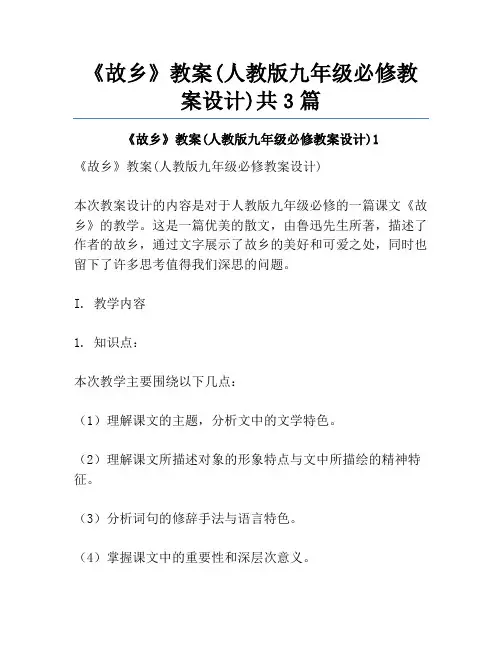 《故乡》教案(人教版九年级必修教案设计)共3篇

《故乡》教案(人教版九年级必修教案设计)1

《故乡》教案(人教版九年级必修教案设计)

本次教案设计的内容是对于人教版九年级必修的一篇课文《故乡》的教学。这是一篇优美的散文，由鲁迅先生所著，描述了作者的故乡，通过文字展示了故乡的美好和可爱之处，同时也留下了许多思考值得我们深思的问题。

I. 教学内容

1. 知识点：

本次教学主要围绕以下几点：

（1）理解课文的主题，分析文中的文学特色。

（2）理解课文所描述对象的形象特点与文中所描绘的精神特征。

（3）分析词句的修辞手法与语言特色。

（4）掌握课文中的重要性和深层次意义。